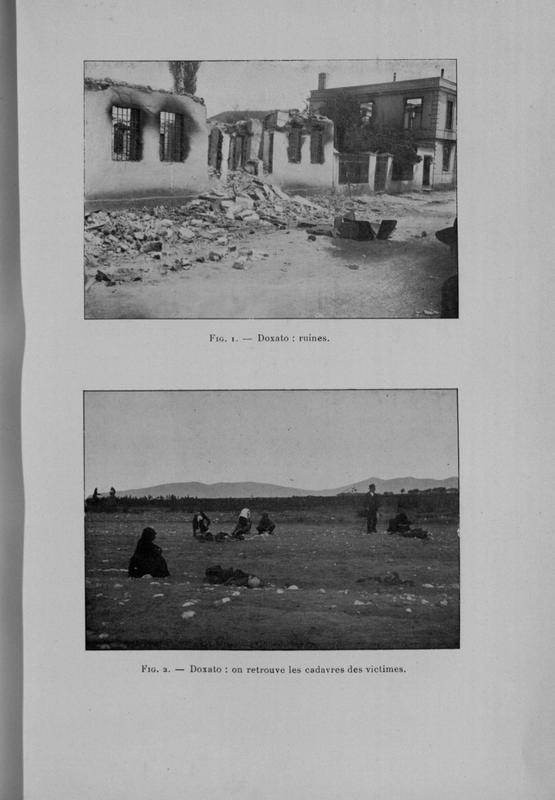 Fig. 1. — Doxato : ruines.

Fig. 2. — Doxato : on retrouve les cadavres des victimes.